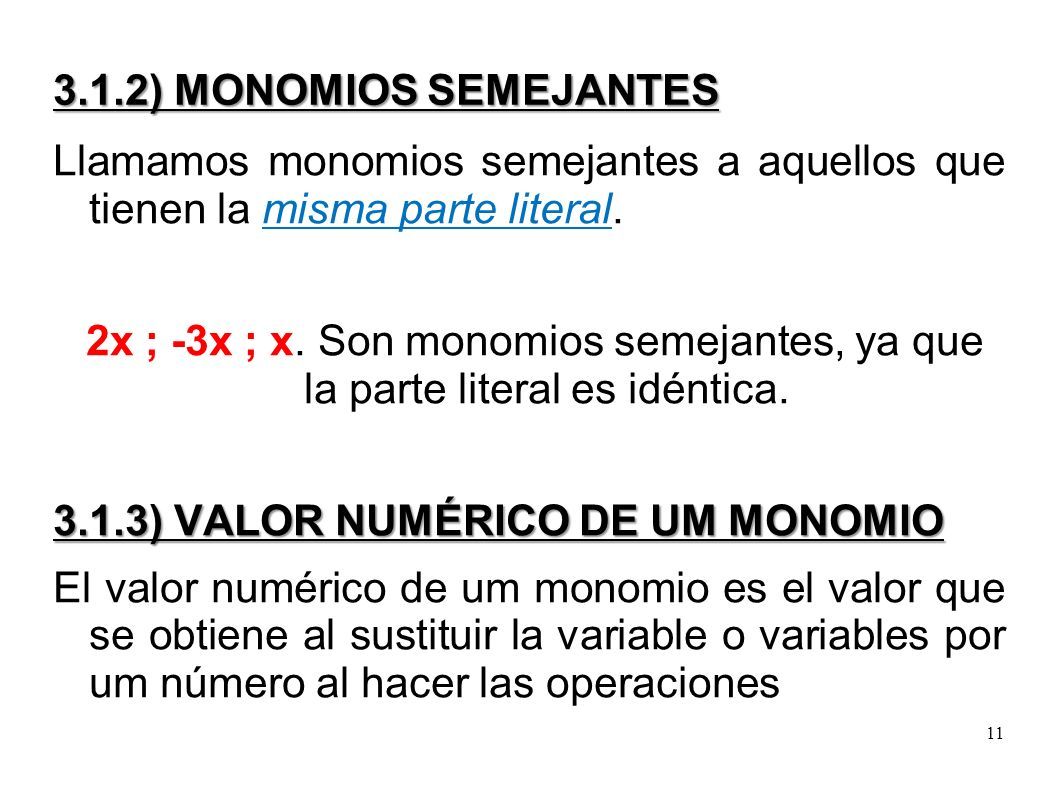 3.1.2) MONOMIOS SEMEJANTES

Llamamos monomios semejantes a aquellos que tienen la misma parte literal.

2x ; -3x ; x. Son monomios semejantes, ya que la parte literal es idéntica.

3.1.3) VALOR NUMÉRICO DE UM MONOMIO

El valor numérico de um monomio es el valor que se obtiene al sustituir la variable o variables por um número al hacer las operaciones

11